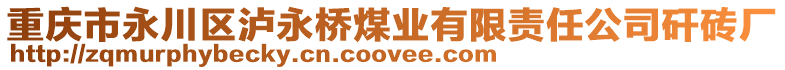 重庆市永川区泸永桥煤业有限责任公司矸砖厂
http://zqmurphybecky.cn.coovee.com